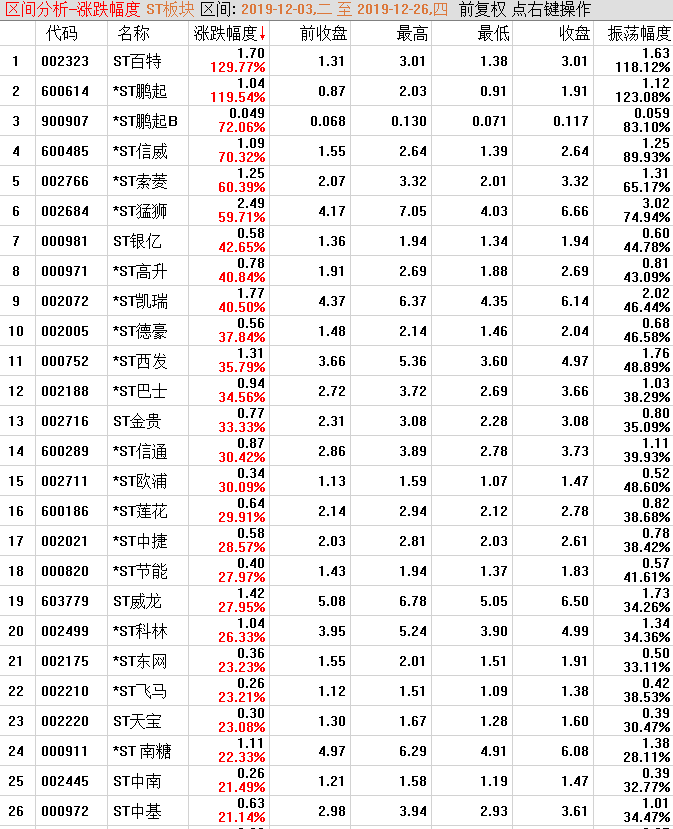 区间分析-涨跌幅度 ST板块 区间: 2019-12-03,二 至 2019-12-26,四 前复权 点右键操作

| | 代码 | 名称 | 涨跌幅度↓ | 前收盘 | 最高 | 最低 | 收盘 | 振荡幅度 |
|---|---|---|---|---|---|---|---|---|
| 1 | 002323 | ST百特 | 1.70 129.77% | 1.31 | 3.01 | 1.38 | 3.01 | 1.63 118.12% |
| 2 | 600614 | *ST鹏起 | 1.04 119.54% | 0.87 | 2.03 | 0.91 | 1.91 | 1.12 123.08% |
| 3 | 900907 | *ST鹏起B | 0.049 72.06% | 0.068 | 0.130 | 0.071 | 0.117 | 0.059 83.10% |
| 4 | 600485 | *ST信威 | 1.09 70.32% | 1.55 | 2.64 | 1.39 | 2.64 | 1.25 89.93% |
| 5 | 002766 | *ST索菱 | 1.25 60.39% | 2.07 | 3.32 | 2.01 | 3.32 | 1.31 65.17% |
| 6 | 002684 | *ST猛狮 | 2.49 59.71% | 4.17 | 7.05 | 4.03 | 6.66 | 3.02 74.94% |
| 7 | 000981 | ST银亿 | 0.58 42.65% | 1.36 | 1.94 | 1.34 | 1.94 | 0.60 44.78% |
| 8 | 000971 | *ST高升 | 0.78 40.84% | 1.91 | 2.69 | 1.88 | 2.69 | 0.81 43.09% |
| 9 | 002072 | *ST凯瑞 | 1.77 40.50% | 4.37 | 6.37 | 4.35 | 6.14 | 2.02 46.44% |
| 10 | 002005 | *ST德豪 | 0.56 37.84% | 1.48 | 2.14 | 1.46 | 2.04 | 0.68 46.58% |
| 11 | 000752 | *ST西发 | 1.31 35.79% | 3.66 | 5.36 | 3.60 | 4.97 | 1.76 48.89% |
| 12 | 002188 | *ST巴士 | 0.94 34.56% | 2.72 | 3.72 | 2.69 | 3.66 | 1.03 38.29% |
| 13 | 002716 | ST金贵 | 0.77 33.33% | 2.31 | 3.08 | 2.28 | 3.08 | 0.80 35.09% |
| 14 | 600289 | *ST信通 | 0.87 30.42% | 2.86 | 3.89 | 2.78 | 3.73 | 1.11 39.93% |
| 15 | 002711 | *ST欧浦 | 0.34 30.09% | 1.13 | 1.59 | 1.07 | 1.47 | 0.52 48.60% |
| 16 | 600186 | *ST莲花 | 0.64 29.91% | 2.14 | 2.94 | 2.12 | 2.78 | 0.82 38.68% |
| 17 | 002021 | *ST中捷 | 0.58 28.57% | 2.03 | 2.81 | 2.03 | 2.61 | 0.78 38.42% |
| 18 | 000820 | *ST节能 | 0.40 27.97% | 1.43 | 1.94 | 1.37 | 1.83 | 0.57 41.61% |
| 19 | 603779 | ST威龙 | 1.42 27.95% | 5.08 | 6.78 | 5.05 | 6.50 | 1.73 34.26% |
| 20 | 002499 | *ST科林 | 1.04 26.33% | 3.95 | 5.24 | 3.90 | 4.99 | 1.34 34.36% |
| 21 | 002175 | *ST东网 | 0.36 23.23% | 1.55 | 2.01 | 1.51 | 1.91 | 0.50 33.11% |
| 22 | 002210 | *ST飞马 | 0.26 23.21% | 1.12 | 1.51 | 1.09 | 1.38 | 0.42 38.53% |
| 23 | 002220 | ST天宝 | 0.30 23.08% | 1.30 | 1.67 | 1.28 | 1.60 | 0.39 30.47% |
| 24 | 000911 | *ST南糖 | 1.11 22.33% | 4.97 | 6.29 | 4.91 | 6.08 | 1.38 28.11% |
| 25 | 002445 | ST中南 | 0.26 21.49% | 1.21 | 1.58 | 1.19 | 1.47 | 0.39 32.77% |
| 26 | 000972 | ST中基 | 0.63 21.14% | 2.98 | 3.94 | 2.93 | 3.61 | 1.01 34.47% |